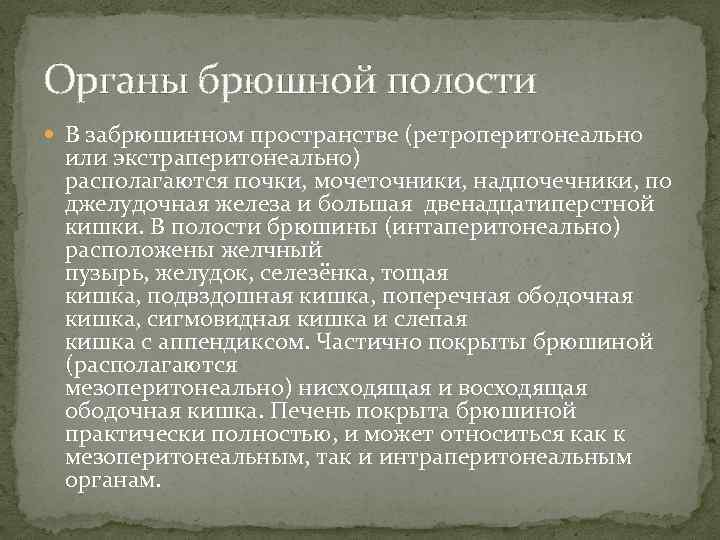 Органы брюшной полости

В забрюшинном пространстве (ретроперитонеально или экстраперитонеально) располагаются почки, мочеточники, надпочечники, по джелудочная железа и большая двенадцатиперстной кишки. В полости брюшины (интаперитонеально) расположены желчный пузырь, желудок, селезёнка, тощая кишка, подвздошная кишка, поперечная ободочная кишка, сигмовидная кишка и слепая кишка с аппендиксом. Частично покрыты брюшиной (располагаются мезоперитонеально) нисходящая и восходящая ободочная кишка. Печень покрыта брюшиной практически полностью, и может относиться как к мезоперитонеальным, так и интраперитонеальным органам.